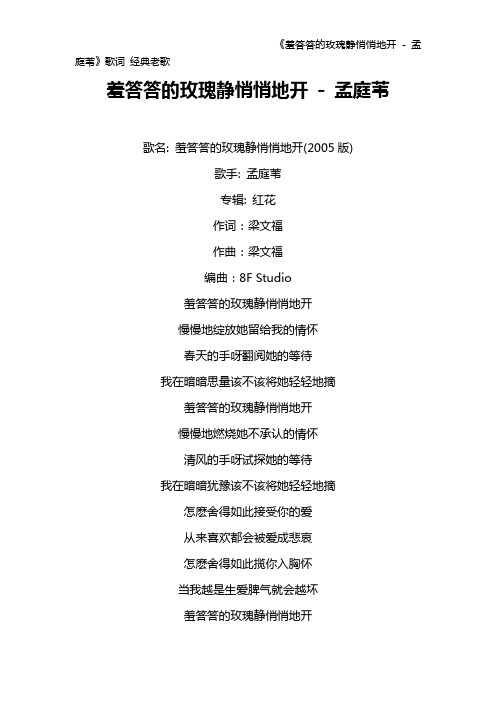 《羞答答的玫瑰静悄悄地开 - 孟庭苇》歌词 经典老歌

羞答答的玫瑰静悄悄地开 - 孟庭苇

歌名: 羞答答的玫瑰静悄悄地开(2005 版)

歌手: 孟庭苇

专辑: 红花

作词：梁文福

作曲：梁文福

编曲：8F Studio

羞答答的玫瑰静悄悄地开

慢慢地绽放她留给我的情怀

春天的手呀翻阅她的等待

我在暗暗思量该不该将她轻轻地摘

羞答答的玫瑰静悄悄地开

慢慢地燃烧她不承认的情怀

清风的手呀试探她的等待

我在暗暗犹豫该不该将她轻轻地摘

怎麽舍得如此接受你的爱

从来喜欢都会被爱成悲哀

怎麽舍得如此揽你入胸怀

当我越是生爱脾气就会越坏

羞答答的玫瑰静悄悄地开